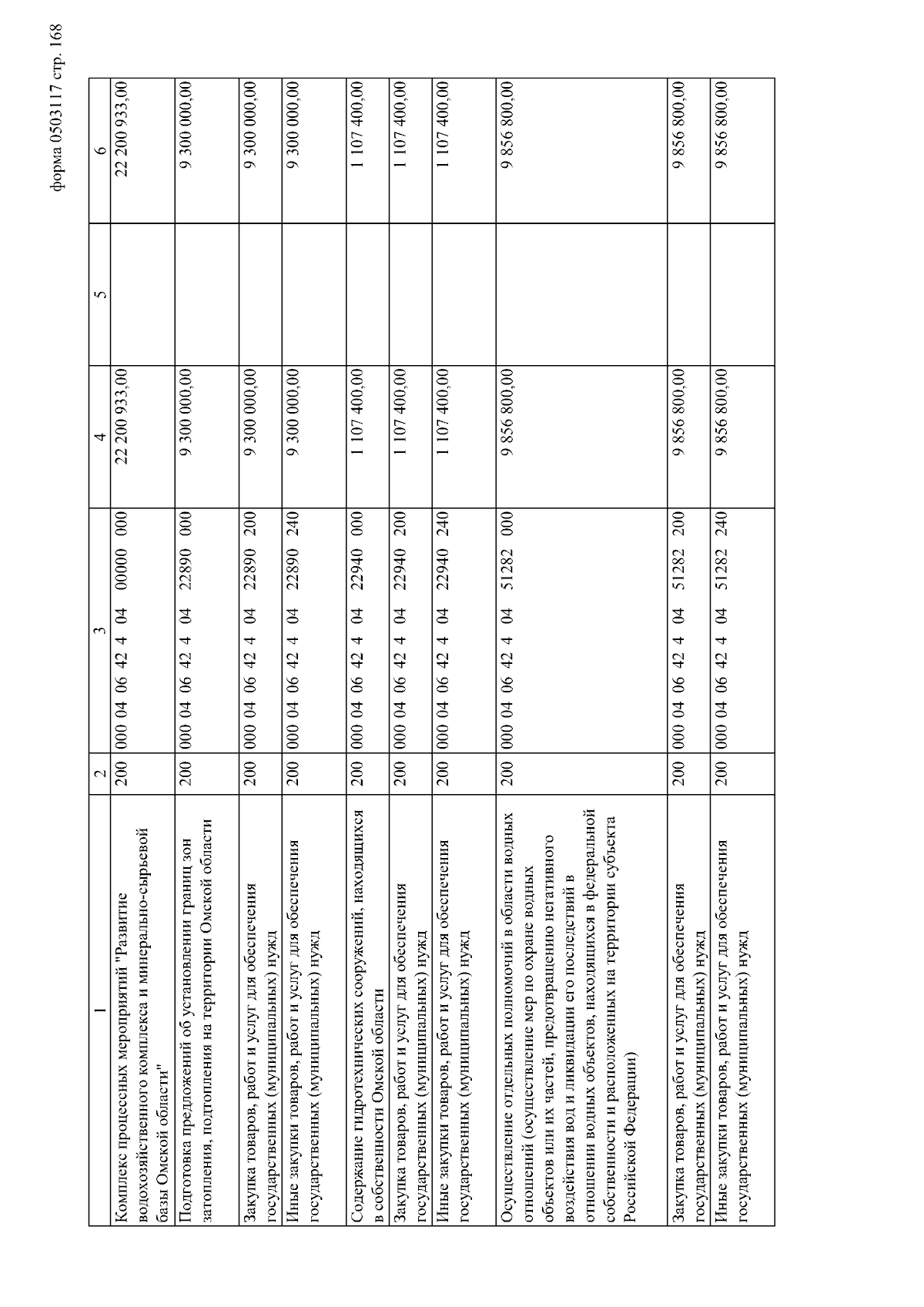 форма 0503117 стр. 168

| 1 | 2 | 3 | 4 | 5 | 6 |
|---|---|---|---|---|---|
| Комплекс процессных мероприятий "Развитие водохозяйственного комплекса и минерально-сырьевой базы Омской области" | 200 | 000 04 06 42 4 04 00000 000 | 22 200 933,00 | | 22 200 933,00 |
| Подготовка предложений об установлении границ зон затопления, подтопления на территории Омской области | 200 | 000 04 06 42 4 04 22890 000 | 9 300 000,00 | | 9 300 000,00 |
| Закупка товаров, работ и услуг для обеспечения государственных (муниципальных) нужд | 200 | 000 04 06 42 4 04 22890 200 | 9 300 000,00 | | 9 300 000,00 |
| Иные закупки товаров, работ и услуг для обеспечения государственных (муниципальных) нужд | 200 | 000 04 06 42 4 04 22890 240 | 9 300 000,00 | | 9 300 000,00 |
| Содержание гидротехнических сооружений, находящихся в собственности Омской области | 200 | 000 04 06 42 4 04 22940 000 | 1 107 400,00 | | 1 107 400,00 |
| Закупка товаров, работ и услуг для обеспечения государственных (муниципальных) нужд | 200 | 000 04 06 42 4 04 22940 200 | 1 107 400,00 | | 1 107 400,00 |
| Иные закупки товаров, работ и услуг для обеспечения государственных (муниципальных) нужд | 200 | 000 04 06 42 4 04 22940 240 | 1 107 400,00 | | 1 107 400,00 |
| Осуществление отдельных полномочий в области водных отношений (осуществление мер по охране водных объектов или их частей, предотвращению негативного воздействия вод и ликвидации его последствий в отношении водных объектов, находящихся в федеральной собственности и расположенных на территории субъекта Российской Федерации) | 200 | 000 04 06 42 4 04 51282 000 | 9 856 800,00 | | 9 856 800,00 |
| Закупка товаров, работ и услуг для обеспечения государственных (муниципальных) нужд | 200 | 000 04 06 42 4 04 51282 200 | 9 856 800,00 | | 9 856 800,00 |
| Иные закупки товаров, работ и услуг для обеспечения государственных (муниципальных) нужд | 200 | 000 04 06 42 4 04 51282 240 | 9 856 800,00 | | 9 856 800,00 |